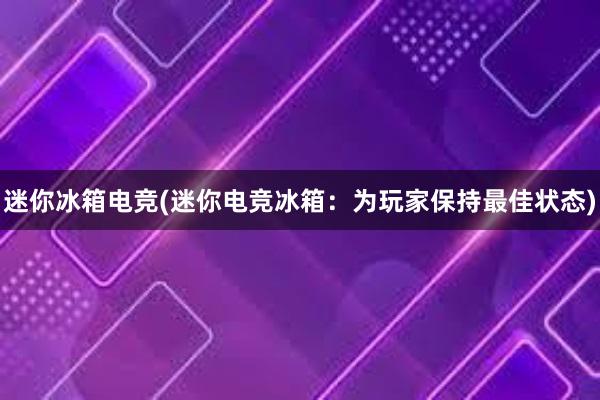 迷你冰箱电竞(迷你电竞冰箱：为玩家保持最佳状态)